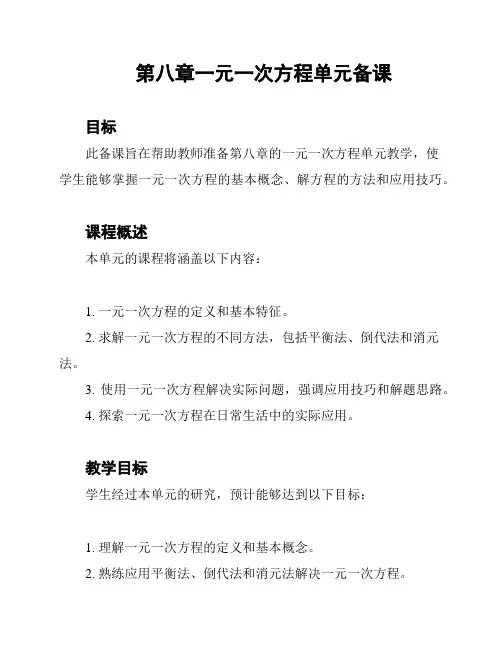 第八章一元一次方程单元备课

目标

此备课旨在帮助教师准备第八章的一元一次方程单元教学，使学生能够掌握一元一次方程的基本概念、解方程的方法和应用技巧。

课程概述

本单元的课程将涵盖以下内容：

1. 一元一次方程的定义和基本特征。
2. 求解一元一次方程的不同方法，包括平衡法、倒代法和消元法。
3. 使用一元一次方程解决实际问题，强调应用技巧和解题思路。
4. 探索一元一次方程在日常生活中的实际应用。

教学目标

学生经过本单元的研究，预计能够达到以下目标：

1. 理解一元一次方程的定义和基本概念。
2. 熟练应用平衡法、倒代法和消元法解决一元一次方程。